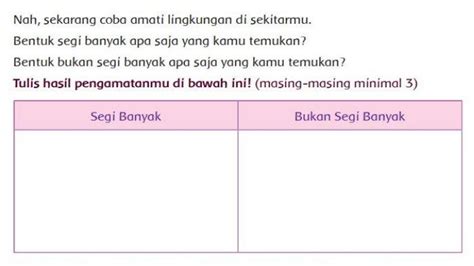 Nah, sekarang coba amati lingkungan di sekitarmu.

Bentuk segi banyak apa saja yang kamu temukan?

Bentuk bukan segi banyak apa saja yang kamu temukan?

Tulis hasil pengamatanmu di bawah ini! (masing-masing minimal 3)

| Segi Banyak | Bukan Segi Banyak |
|---|---|
| | |